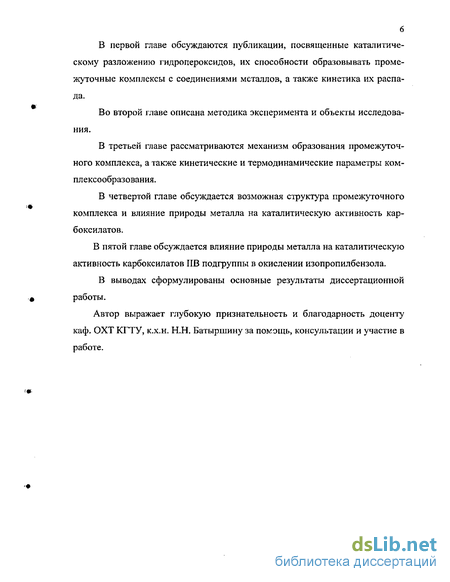 6

В первой главе обсуждаются публикации, посвященные каталитическому разложению гидропероксидов, их способности образовывать промежуточные комплексы с соединениями металлов, а также кинетика их распада.

Во второй главе описана методика эксперимента и объекты исследования.

В третьей главе рассматриваются механизм образования промежуточного комплекса, а также кинетические и термодинамические параметры комплексообразования.

В четвертой главе обсуждается возможная структура промежуточного комплекса и влияние природы металла на каталитическую активность карбоксилатов.

В пятой главе обсуждается влияние природы металла на каталитическую активность карбоксилатов IIВ подгруппы в окислении изопропилбензола.

В выводах сформулированы основные результаты диссертационной работы.

Автор выражает глубокую признательность и благодарность доценту каф. ОХТ КГТУ, к.х.н. Н.Н. Батыршину за помощь, консультации и участие в работе.

dsLib.net
библиотека диссертаций